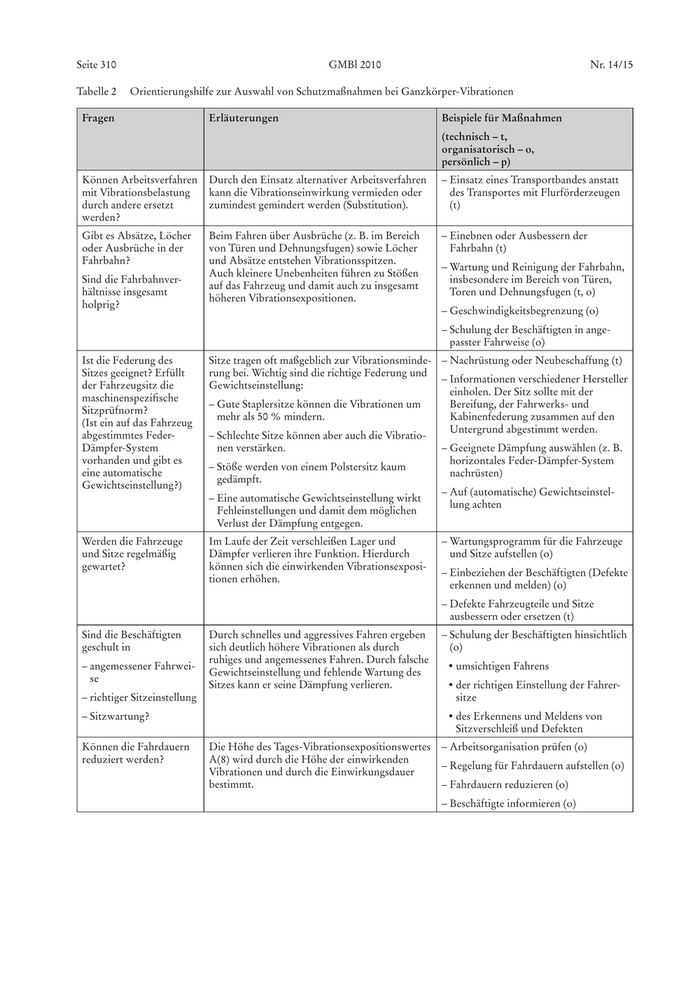 Seite 310 GMBl 2010 Nr. 14/15

Tabelle 2 Orientierungshilfe zur Auswahl von Schutzmaßnahmen bei Ganzkörper-Vibrationen

| Fragen | Erläuterungen | Beispiele für Maßnahmen (technisch – t, organisatorisch – o, persönlich – p) |
|---|---|---|
| Können Arbeitsverfahren mit Vibrationsbelastung durch andere ersetzt werden? | Durch den Einsatz alternativer Arbeitsverfahren kann die Vibrationseinwirkung vermieden oder zumindest gemindert werden (Substitution). | – Einsatz eines Transportbandes anstatt des Transportes mit Flurförderzeugen (t) |
| Gibt es Absätze, Löcher oder Ausbrüche in der Fahrbahn? Sind die Fahrbahnverhältnisse insgesamt holprig? | Beim Fahren über Ausbrüche (z. B. im Bereich von Türen und Dehnungsfugen) sowie Löcher und Absätze entstehen Vibrationsspitzen. Auch kleinere Unebenheiten führen zu Stößen auf das Fahrzeug und damit auch zu insgesamt höheren Vibrationsexpositionen. | – Einebnen oder Ausbessern der Fahrbahn (t) – Wartung und Reinigung der Fahrbahn, insbesondere im Bereich von Türen, Toren und Dehnungsfugen (t, o) – Geschwindigkeitsbegrenzung (o) – Schulung der Beschäftigten in angepasster Fahrweise (o) |
| Ist die Federung des Sitzes geeignet? Erfüllt der Fahrzeugsitz die maschinenspezifische Sitzprüfnorm? (Ist ein auf das Fahrzeug abgestimmtes Feder-Dämpfer-System vorhanden und gibt es eine automatische Gewichtseinstellung?) | Sitze tragen oft maßgeblich zur Vibrationsminderung bei. Wichtig sind die richtige Federung und Gewichtseinstellung: – Gute Staplersitze können die Vibrationen um mehr als 50 % mindern. – Schlechte Sitze können aber auch die Vibrationen verstärken. – Stöße werden von einem Polstersitz kaum gedämpft. – Eine automatische Gewichtseinstellung wirkt Fehleinstellungen und damit dem möglichen Verlust der Dämpfung entgegen. | – Nachrüstung oder Neubeschaffung (t) – Informationen verschiedener Hersteller einholen. Der Sitz sollte mit der Bereifung, der Fahrwerks- und Kabinenfederung zusammen auf den Untergrund abgestimmt werden. – Geeignete Dämpfung auswählen (z. B. horizontales Feder-Dämpfer-System nachrüsten) – Auf (automatische) Gewichtseinstellung achten |
| Werden die Fahrzeuge und Sitze regelmäßig gewartet? | Im Laufe der Zeit verschleißen Lager und Dämpfer verlieren ihre Funktion. Hierdurch können sich die einwirkenden Vibrationsexpositionen erhöhen. | – Wartungsprogramm für die Fahrzeuge und Sitze aufstellen (o) – Einbeziehen der Beschäftigten (Defekte erkennen und melden) (o) – Defekte Fahrzeugteile und Sitze ausbessern oder ersetzen (t) |
| Sind die Beschäftigten geschult in – angemessener Fahrweise – richtiger Sitzeinstellung – Sitzwartung? | Durch schnelles und aggressives Fahren ergeben sich deutlich höhere Vibrationen als durch ruhiges und angemessenes Fahren. Durch falsche Gewichtseinstellung und fehlende Wartung des Sitzes kann er seine Dämpfung verlieren. | – Schulung der Beschäftigten hinsichtlich (o) • umsichtigen Fahrens • der richtigen Einstellung der Fahrersitze • des Erkennens und Meldens von Sitzverschleiß und Defekten |
| Können die Fahrdauern reduziert werden? | Die Höhe des Tages-Vibrationsexpositionswertes A(8) wird durch die Höhe der einwirkenden Vibrationen und durch die Einwirkungsdauer bestimmt. | – Arbeitsorganisation prüfen (o) – Regelung für Fahrdauern aufstellen (o) – Fahrdauern reduzieren (o) – Beschäftigte informieren (o) |